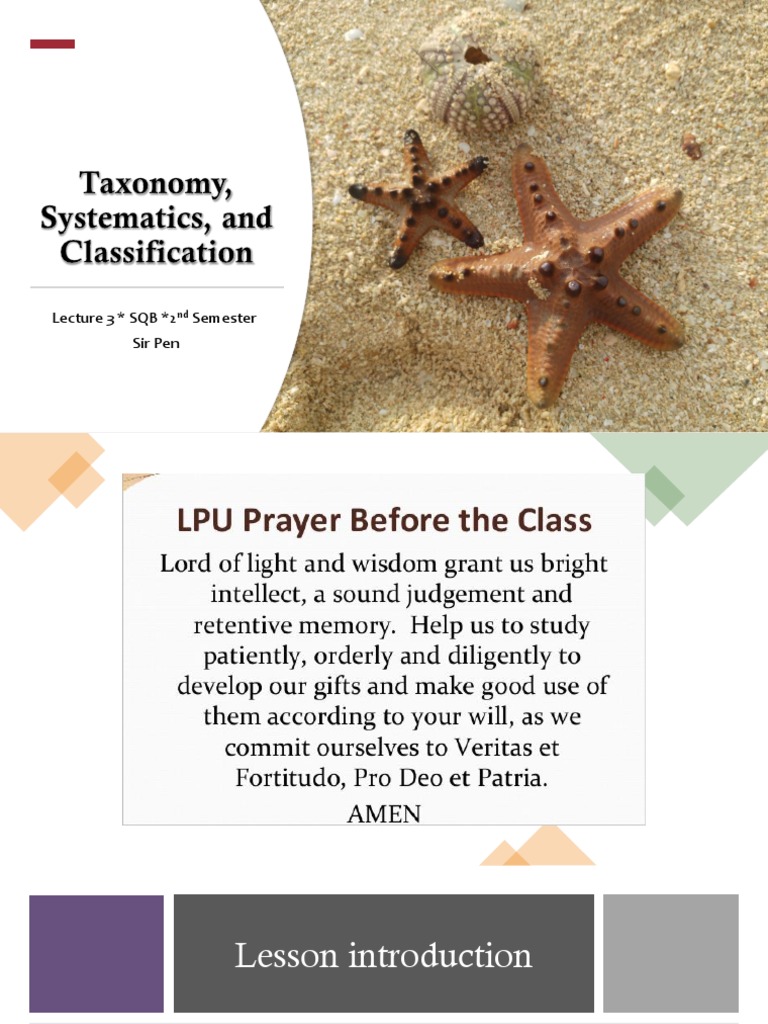 Taxonomy, Systematics, and Classification

Lecture 3 * SQB *2$^{nd}$ Semester
Sir Pen

LPU Prayer Before the Class

Lord of light and wisdom grant us bright intellect, a sound judgement and retentive memory. Help us to study patiently, orderly and diligently to develop our gifts and make good use of them according to your will, as we commit ourselves to Veritas et Fortitudo, Pro Deo et Patria.
AMEN

Lesson introduction